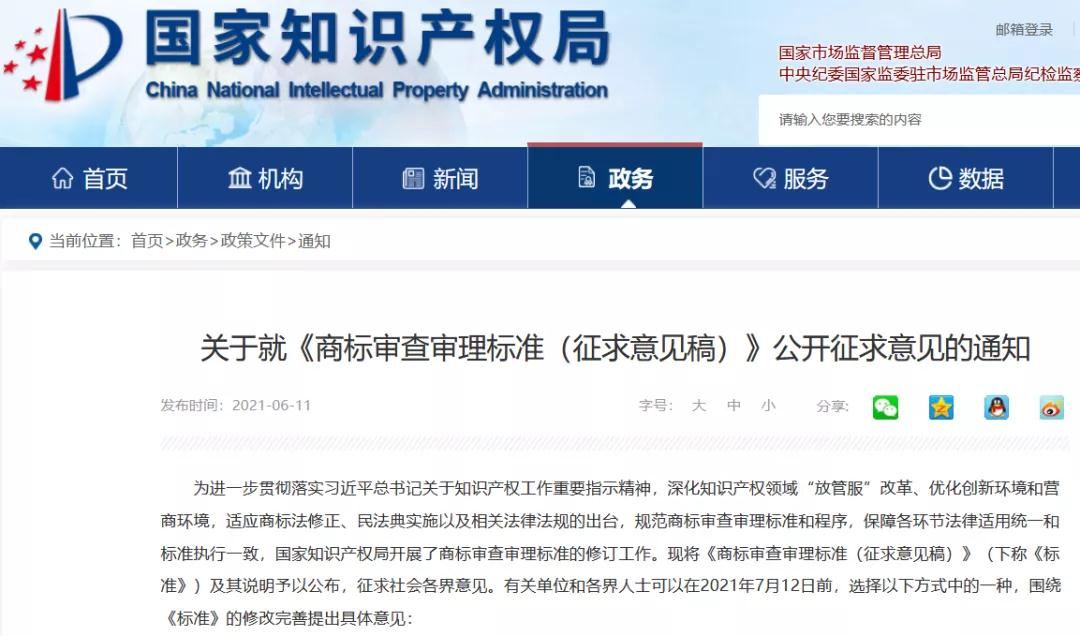 国家知识产权局
China National Intellectual Property Administration

邮箱登录

国家市场监督管理总局
中央纪委国家监委驻市场监管总局纪检监察

请输入您要搜索的内容

首页 机构 新闻 政务 服务 数据

当前位置：首页>政务>政策文件>通知

关于就《商标审查审理标准（征求意见稿）》公开征求意见的通知

发布时间：2021-06-11

字号： 大 中 小

分享：

为进一步贯彻落实习近平总书记关于知识产权工作重要指示精神，深化知识产权领域“放管服”改革、优化创新环境和营商环境，适应商标法修正、民法典实施以及相关法律法规的出台，规范商标审查审理标准和程序，保障各环节法律适用统一和标准执行一致，国家知识产权局开展了商标审查审理标准的修订工作。现将《商标审查审理标准（征求意见稿）》（下称《标准》）及其说明予以公布，征求社会各界意见。有关单位和各界人士可以在2021年7月12日前，选择以下方式中的一种，围绕《标准》的修改完善提出具体意见：